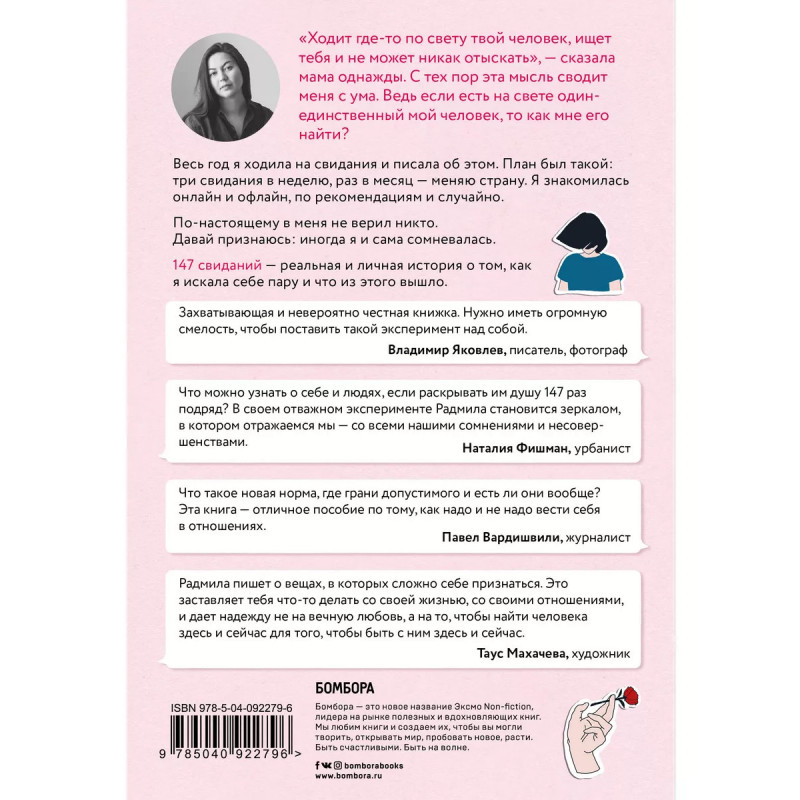 «Ходит где-то по свету твой человек, ищет тебя и не может никак отыскать», — сказала мама однажды. С тех пор эта мысль сводит меня с ума. Ведь если есть на свете один-единственный мой человек, то как мне его найти?

Весь год я ходила на свидания и писала об этом. План был такой: три свидания в неделю, раз в месяц — меняю страну. Я знакомилась онлайн и офлайн, по рекомендациям и случайно.

По-настоящему в меня не верил никто.
Давай признаюсь: иногда я и сама сомневалась.

147 свиданий — реальная и личная история о том, как я искала себе пару и что из этого вышло.

Захватывающая и невероятно честная книжка. Нужно иметь огромную смелость, чтобы поставить такой эксперимент над собой.

Владимир Яковлев, писатель, фотограф

Что можно узнать о себе и людях, если раскрывать им душу 147 раз подряд? В своем отважном эксперименте Радмила становится зеркалом, в котором отражаемся мы — со всеми нашими сомнениями и несовершенствами.

Наталия Фишман, урбанист

Что такое новая норма, где грани допустимого и есть ли они вообще? Эта книга — отличное пособие по тому, как надо и не надо вести себя в отношениях.

Павел Вардишвили, журналист

Радмила пишет о вещах, в которых сложно себе признаться. Это заставляет тебя что-то делать со своей жизнью, со своими отношениями, и дает надежду не на вечную любовь, а на то, чтобы найти человека здесь и сейчас для того, чтобы быть с ним здесь и сейчас.

Таус Махачева, художник

ISBN 978-5-04-092279-6

9 785040 922796 >

БОМБОРА

Бомбора — это новое название Эксмо Non-fiction, лидера на рынке полезных и вдохновляющих книг. Мы любим книги и создаем их, чтобы вы могли творить, открывать мир, пробовать новое, расти. Быть счастливыми. Быть на волне.

bomborabooks
www.bombora.ru